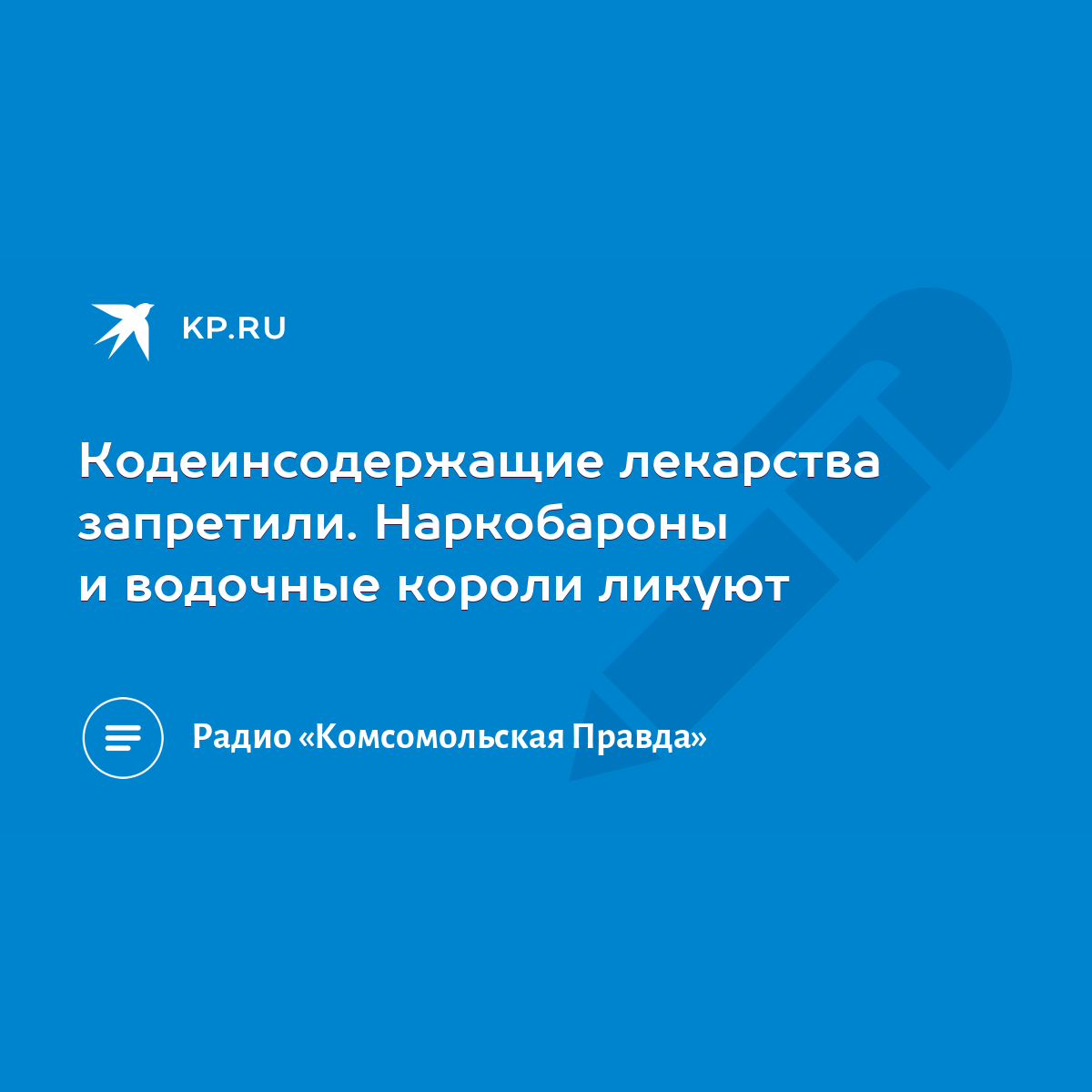 KP.RU

Кодеинсодержащие лекарства запретили. Наркобароны и водочные короли ликуют

Радио «Комсомольская Правда»